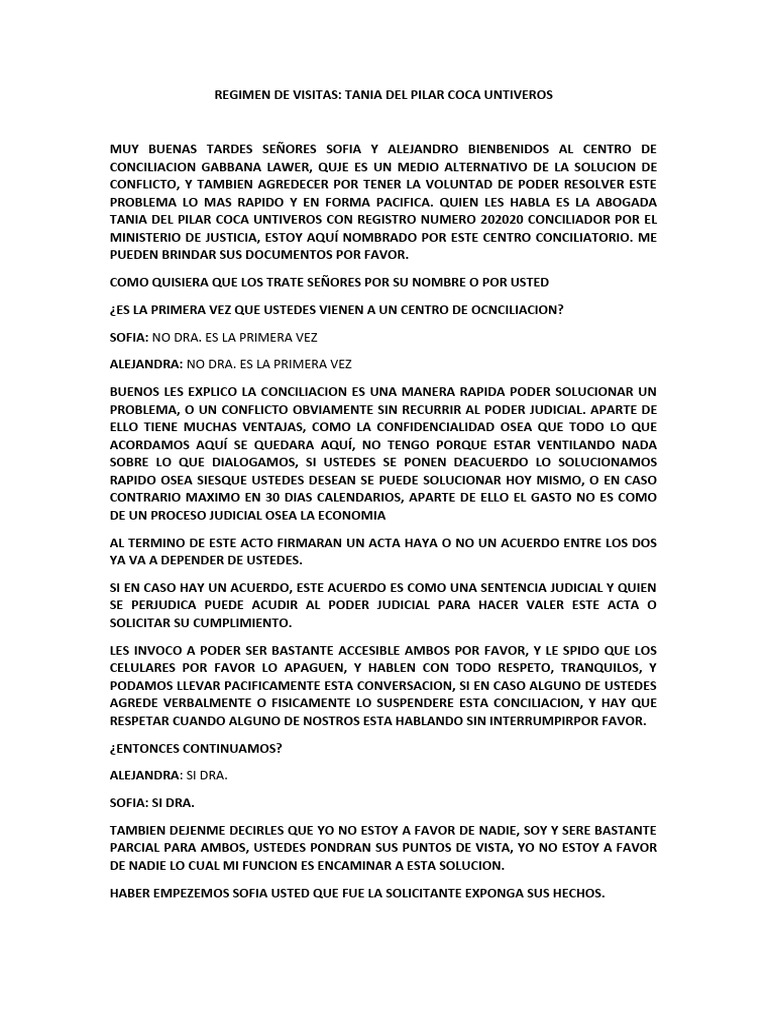 REGIMEN DE VISITAS: TANIA DEL PILAR COCA UNTIVEROS

MUY BUENAS TARDES SEÑORES SOFIA Y ALEJANDRO BIENBENIDOS AL CENTRO DE CONCILIACION GABBANA LAWER, QUJE ES UN MEDIO ALTERNATIVO DE LA SOLUCION DE CONFLICTO, Y TAMBIEN AGREDECER POR TENER LA VOLUNTAD DE PODER RESOLVER ESTE PROBLEMA LO MAS RAPIDO Y EN FORMA PACIFICA. QUIEN LES HABLA ES LA ABOGADA TANIA DEL PILAR COCA UNTIVEROS CON REGISTRO NUMERO 202020 CONCILIADOR POR EL MINISTERIO DE JUSTICIA, ESTOY AQUÍ NOMBRADO POR ESTE CENTRO CONCILIATORIO. ME PUEDEN BRINDAR SUS DOCUMENTOS POR FAVOR.

COMO QUISIERA QUE LOS TRATE SEÑORES POR SU NOMBRE O POR USTED

¿ES LA PRIMERA VEZ QUE USTEDES VIENEN A UN CENTRO DE OCNCILIACION?

SOFIA: NO DRA. ES LA PRIMERA VEZ

ALEJANDRA: NO DRA. ES LA PRIMERA VEZ

BUENOS LES EXPLICO LA CONCILIACION ES UNA MANERA RAPIDA PODER SOLUCIONAR UN PROBLEMA, O UN CONFLICTO OBVIAMENTE SIN RECURRIR AL PODER JUDICIAL. APARTE DE ELLO TIENE MUCHAS VENTAJAS, COMO LA CONFIDENCIALIDAD OSEA QUE TODO LO QUE ACORDAMOS AQUÍ SE QUEDARA AQUÍ, NO TENGO PORQUE ESTAR VENTILANDO NADA SOBRE LO QUE DIALOGAMOS, SI USTEDES SE PONEN DEACUERDO LO SOLUCIONAMOS RAPIDO OSEA SIESQUE USTEDES DESEAN SE PUEDE SOLUCIONAR HOY MISMO, O EN CASO CONTRARIO MAXIMO EN 30 DIAS CALENDARIOS, APARTE DE ELLO EL GASTO NO ES COMO DE UN PROCESO JUDICIAL OSEA LA ECONOMIA

AL TERMINO DE ESTE ACTO FIRMARAN UN ACTA HAYA O NO UN ACUERDO ENTRE LOS DOS YA VA A DEPENDER DE USTEDES.

SI EN CASO HAY UN ACUERDO, ESTE ACUERDO ES COMO UNA SENTENCIA JUDICIAL Y QUIEN SE PERJUDICA PUEDE ACUDIR AL PODER JUDICIAL PARA HACER VALER ESTE ACTA O SOLICITAR SU CUMPLIMIENTO.

LES INVOCO A PODER SER BASTANTE ACCESIBLE AMBOS POR FAVOR, Y LE SPIDO QUE LOS CELULARES POR FAVOR LO APAGUEN, Y HABLEN CON TODO RESPETO, TRANQUILOS, Y PODAMOS LLEVAR PACIFICAMENTE ESTA CONVERSACION, SI EN CASO ALGUNO DE USTEDES AGREDE VERBALMENTE O FISICAMENTE LO SUSPENDERE ESTA CONCILIACION, Y HAY QUE RESPETAR CUANDO ALGUNO DE NOSTROS ESTA HABLANDO SIN INTERRUMPIRPOR FAVOR.

¿ENTONCES CONTINUAMOS?

ALEJANDRA: SI DRA.

SOFIA: SI DRA.

TAMBIEN DEJENME DECIRLES QUE YO NO ESTOY A FAVOR DE NADIE, SOY Y SERE BASTANTE PARCIAL PARA AMBOS, USTEDES PONDRAN SUS PUNTOS DE VISTA, YO NO ESTOY A FAVOR DE NADIE LO CUAL MI FUNCION ES ENCAMINAR A ESTA SOLUCION.

HABER EMPEZEMOS SOFIA USTED QUE FUE LA SOLICITANTE EXPONGA SUS HECHOS.